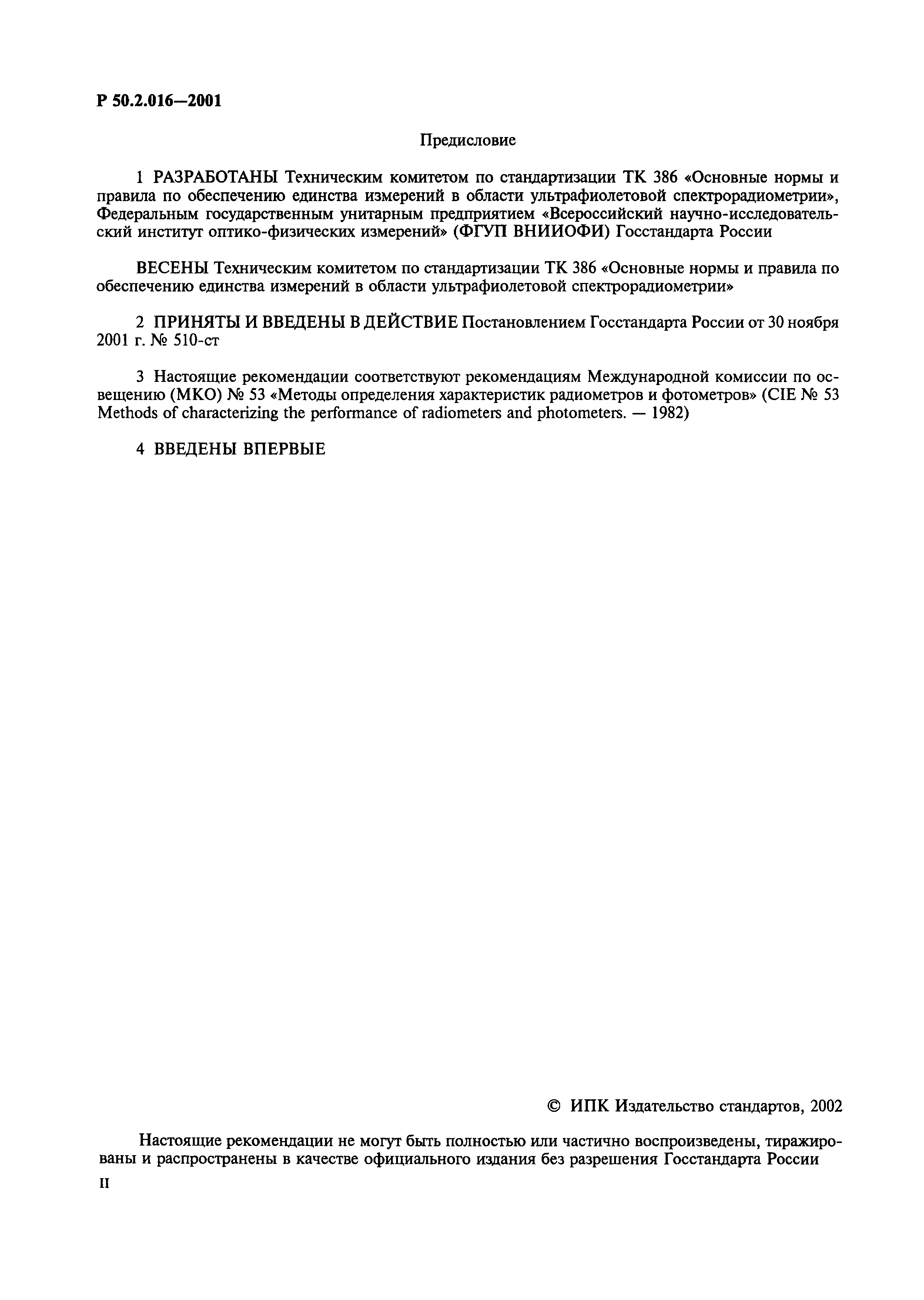 Р 50.2.016—2001

Предисловие

1 РАЗРАБОТАНЫ Техническим комитетом по стандартизации ТК 386 «Основные нормы и правила по обеспечению единства измерений в области ультрафиолетовой спектрорадиометрии», Федеральным государственным унитарным предприятием «Всероссийский научно-исследовательский институт оптико-физических измерений» (ФГУП ВНИИОФИ) Госстандарта России

ВЕСЕНЫ Техническим комитетом по стандартизации ТК 386 «Основные нормы и правила по обеспечению единства измерений в области ультрафиолетовой спектрорадиометрии»

2 ПРИНЯТЫ И ВВЕДЕНЫ В ДЕЙСТВИЕ Постановлением Госстандарта России от 30 ноября 2001 г. № 510-ст

3 Настоящие рекомендации соответствуют рекомендациям Международной комиссии по освещению (МКО) № 53 «Методы определения характеристик радиометров и фотометров» (CIE № 53 Methods of characterizing the performance of radiometers and photometers. — 1982)

4 ВВЕДЕНЫ ВПЕРВЫЕ

© ИПК Издательство стандартов, 2002

Настоящие рекомендации не могут быть полностью или частично воспроизведены, тиражированы и распространены в качестве официального издания без разрешения Госстандарта России

II